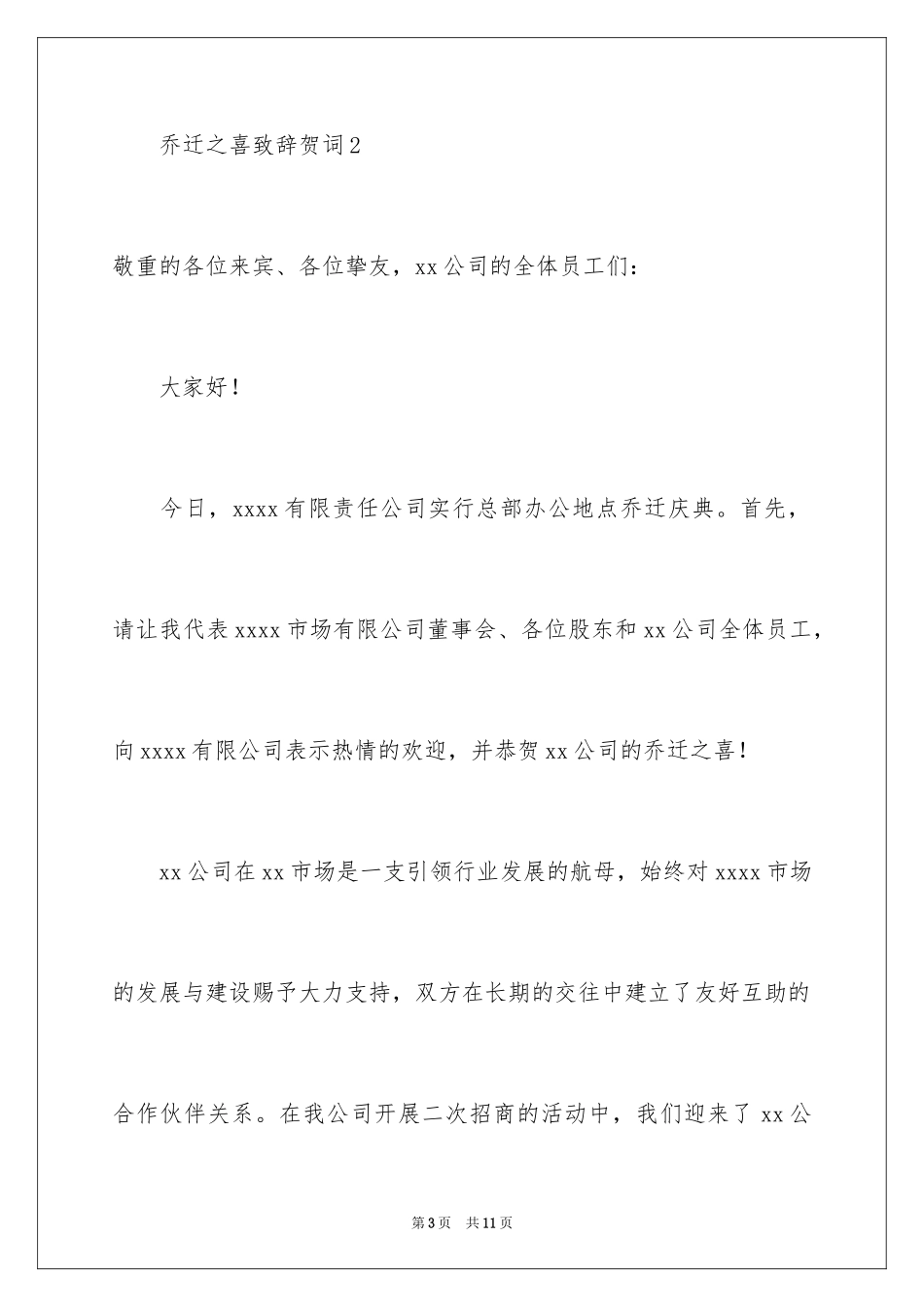 乔迁之喜致辞贺词2

敬重的各位来宾、各位挚友，xx公司的全体员工们：

大家好！

今日，xxxx有限责任公司实行总部办公地点乔迁庆典。首先，请让我代表xxxx市场有限公司董事会、各位股东和xx公司全体员工，向xxxx有限公司表示热情的欢迎，并恭贺xx公司的乔迁之喜！

xx公司在xx市场是一支引领行业发展的航母，始终对xxxx市场的发展与建设赐予大力支持，双方在长期的交往中建立了友好互助的合作伙伴关系。在我公司开展二次招商的活动中，我们迎来了xx公

第3页　共11页